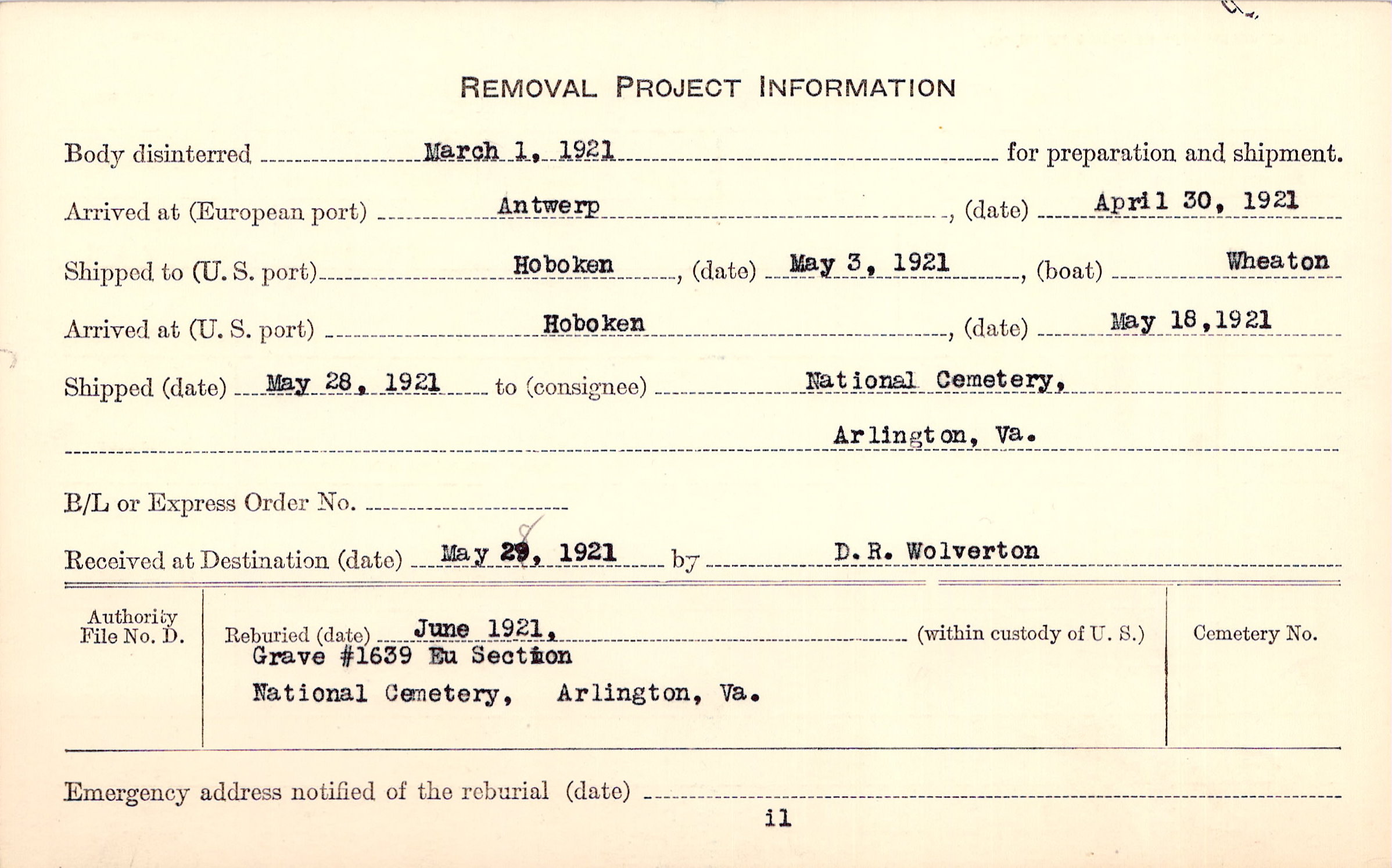 REMOVAL PROJECT INFORMATION

Body disinterred March 1, 1921 for preparation and shipment.

Arrived at (European port) Antwerp, (date) April 30, 1921

Shipped to (U. S. port) Hoboken, (date) May 3, 1921, (boat) Wheaton

Arrived at (U. S. port) Hoboken, (date) May 18, 1921

Shipped (date) May 28, 1921 to (consignee) National Cemetery, Arlington, Va.

B/L or Express Order No.

Received at Destination (date) May 29, 1921 by D. R. Wolverton

Authority File No. D.

Reburied (date) June 1921, (within custody of U. S.)
Grave #1639 Eu Section
National Cemetery, Arlington, Va.

Cemetery No.

Emergency address notified of the reburial (date)

il